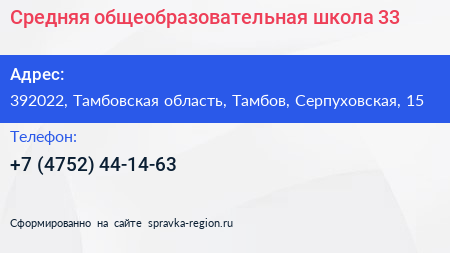 Средняя общеобразовательная школа 33

Адрес:
392022, Тамбовская область, Тамбов, Серпуховская, 15

Телефон:
+7 (4752) 44-14-63

Сформированно на сайте spravka-region.ru